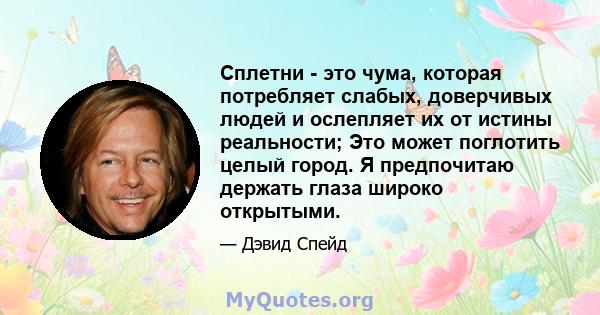 Сплетни - это чума, которая потребляет слабых, доверчивых людей и ослепляет их от истины реальности; Это может поглотить целый город. Я предпочитаю держать глаза широко открытыми.

— Дэвид Спейд

MyQuotes.org